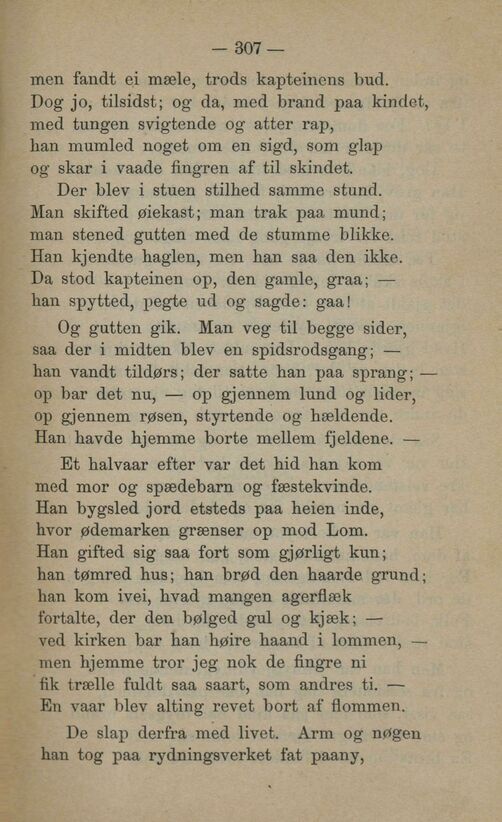 — 307 —

men fandt ei mæle, trods kapteinens bud. Dog jo, tilsidst; og da, med brand paa kindet, med tungen svigtende og atter rap, han mumled noget om en sigd, som glap og skar i vaade fingren af til skindet.

Der blev i stuen stilhed samme stund. Man skifted øiekast; man trak paa mund; man stened gutten med de stumme blikke. Han kjendte haglen, men han saa den ikke. Da stod kapteinen op, den gamle, graa; — han spytted, pegte ud og sagde: gaa!

Og gutten gik. Man veg til begge sider, saa der i midten blev en spidsrodsgang; — han vandt tildørs; der satte han paa sprang; — op bar det nu, — op gjennem lund og lider, op gjennem røsen, styrtende og hældende. Han havde hjemme borte mellem fjeldene. —

Et halvaar efter var det hid han kom med mor og spædebarn og fæstekvinde. Han bygsled jord etsteds paa heien inde, hvor ødemarken grænser op mod Lom. Han gifted sig saa fort som gjørligt kun; han tømred hus; han brød den haarde grund; han kom ivei, hvad mangen agerflæk fortalte, der den bølged gul og kjæk; — ved kirken bar han høire haand i lommen, — men hjemme tror jeg nok de fingre ni fik trælle fuldt saa saart, som andres ti. — En vaar blev alting revet bort af flommen.

De slap derfra med livet. Arm og nøgen han tog paa rydningsverket fat paany,